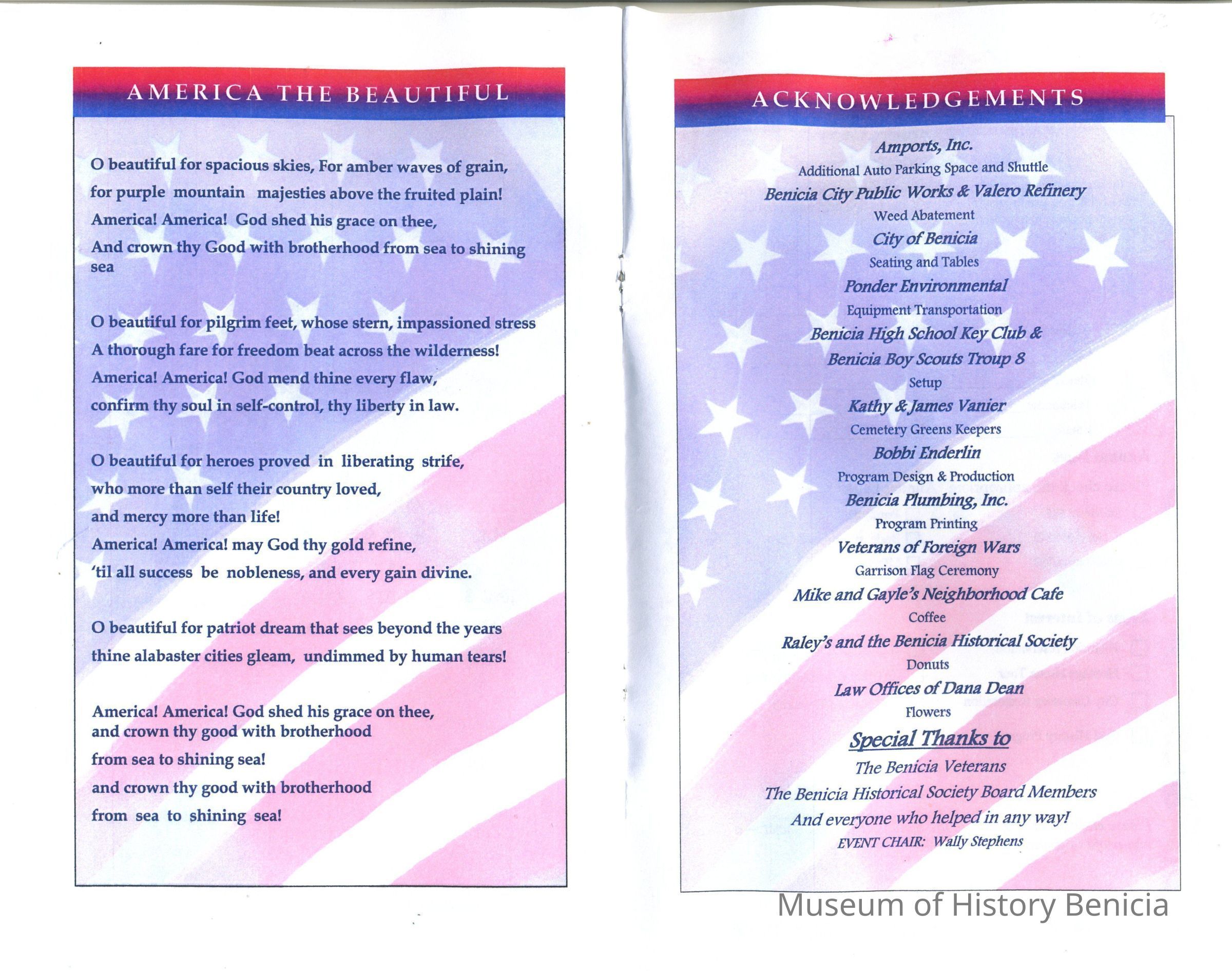 AMERICA THE BEAUTIFUL

O beautiful for spacious skies, For amber waves of grain, for purple mountain majesties above the fruited plain! America! America! God shed his grace on thee, And crown thy Good with brotherhood from sea to shining sea

O beautiful for pilgrim feet, whose stern, impassioned stress A thorough fare for freedom beat across the wilderness! America! America! God mend thine every flaw, confirm thy soul in self-control, thy liberty in law.

O beautiful for heroes proved in liberating strife, who more than self their country loved, and mercy more than life! America! America! may God thy gold refine, 'til all success be nobleness, and every gain divine.

O beautiful for patriot dream that sees beyond the years thine alabaster cities gleam, undimmed by human tears!

America! America! God shed his grace on thee, and crown thy good with brotherhood from sea to shining sea! and crown thy good with brotherhood from sea to shining sea!

ACKNOWLEDGEMENTS

Amports, Inc.
Additional Auto Parking Space and Shuttle
Benicia City Public Works & Valero Refinery
Weed Abatement
City of Benicia
Seating and Tables
Ponder Environmental
Equipment Transportation
Benicia High School Key Club &
Benicia Boy Scouts Troup 8
Setup
Kathy & James Vanier
Cemetery Greens Keepers
Bobbi Enderlin
Program Design & Production
Benicia Plumbing, Inc.
Program Printing
Veterans of Foreign Wars
Garrison Flag Ceremony
Mike and Gayle's Neighborhood Cafe
Coffee
Raley's and the Benicia Historical Society
Donuts
Law Offices of Dana Dean
Flowers
Special Thanks to
The Benicia Veterans
The Benicia Historical Society Board Members
And everyone who helped in any way!
EVENT CHAIR: Wally Stephens

Museum of History Benicia